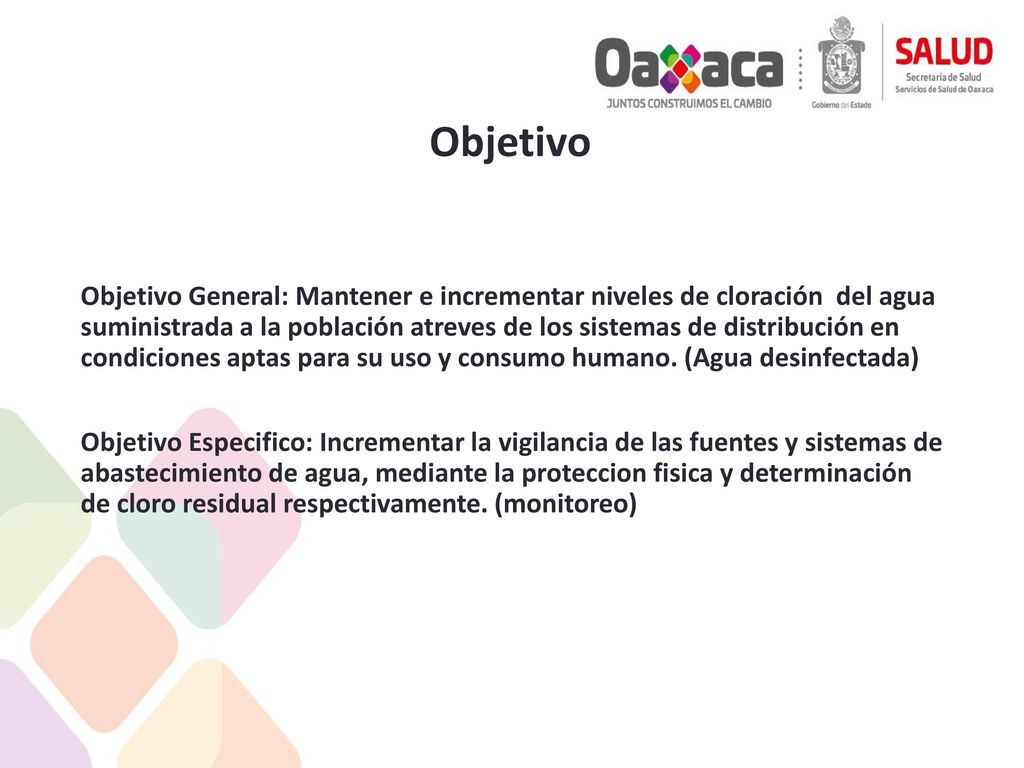 Oaxaca
JUNTOS CONSTRUIMOS EL CAMBIO

Gobierno del Estado

SALUD
Secretaría de Salud
Servicios de Salud de Oaxaca

Objetivo

Objetivo General: Mantener e incrementar niveles de cloración del agua suministrada a la población atreves de los sistemas de distribución en condiciones aptas para su uso y consumo humano. (Agua desinfectada)

Objetivo Especifico: Incrementar la vigilancia de las fuentes y sistemas de abastecimiento de agua, mediante la proteccion fisica y determinación de cloro residual respectivamente. (monitoreo)